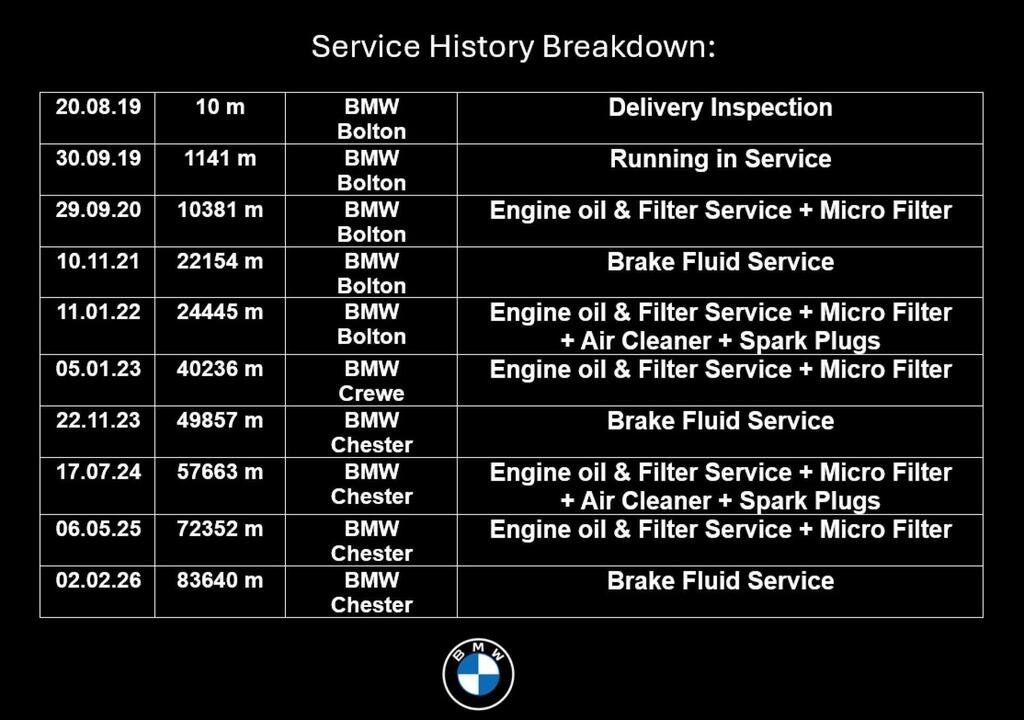 Service History Breakdown:

| 20.08.19 | 10 m | BMW Bolton | Delivery Inspection |
|---|---|---|---|
| 30.09.19 | 1141 m | BMW Bolton | Running in Service |
| 29.09.20 | 10381 m | BMW Bolton | Engine oil & Filter Service + Micro Filter |
| 10.11.21 | 22154 m | BMW Bolton | Brake Fluid Service |
| 11.01.22 | 24445 m | BMW Bolton | Engine oil & Filter Service + Micro Filter + Air Cleaner + Spark Plugs |
| 05.01.23 | 40236 m | BMW Crewe | Engine oil & Filter Service + Micro Filter |
| 22.11.23 | 49857 m | BMW Chester | Brake Fluid Service |
| 17.07.24 | 57663 m | BMW Chester | Engine oil & Filter Service + Micro Filter + Air Cleaner + Spark Plugs |
| 06.05.25 | 72352 m | BMW Chester | Engine oil & Filter Service + Micro Filter |
| 02.02.26 | 83640 m | BMW Chester | Brake Fluid Service |

BMW